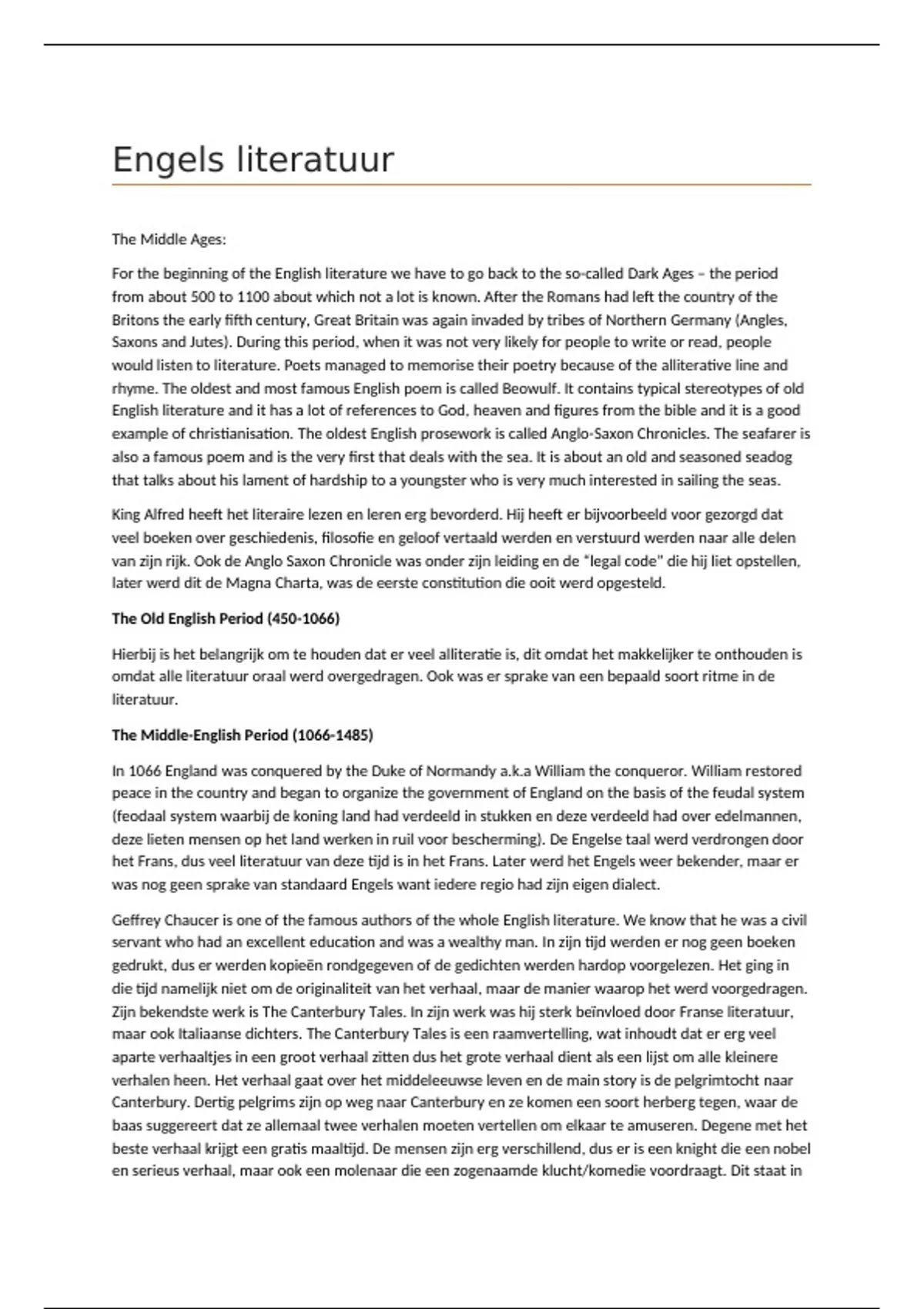 Engels literatuur

The Middle Ages:

For the beginning of the English literature we have to go back to the so-called Dark Ages – the period from about 500 to 1100 about which not a lot is known. After the Romans had left the country of the Britons the early fifth century, Great Britain was again invaded by tribes of Northern Germany (Angles, Saxons and Jutes). During this period, when it was not very likely for people to write or read, people would listen to literature. Poets managed to memorise their poetry because of the alliterative line and rhyme. The oldest and most famous English poem is called Beowulf. It contains typical stereotypes of old English literature and it has a lot of references to God, heaven and figures from the bible and it is a good example of christianisation. The oldest English prosework is called Anglo-Saxon Chronicles. The seafarer is also a famous poem and is the very first that deals with the sea. It is about an old and seasoned seadog that talks about his lament of hardship to a youngster who is very much interested in sailing the seas.

King Alfred heeft het literaire lezen en leren erg bevorderd. Hij heeft er bijvoorbeeld voor gezorgd dat veel boeken over geschiedenis, filosofie en geloof vertaald werden en verstuurd werden naar alle delen van zijn rijk. Ook de Anglo Saxon Chronicle was onder zijn leiding en de "legal code" die hij liet opstellen, later werd dit de Magna Charta, was de eerste constitution die ooit werd opgesteld.

The Old English Period (450-1066)

Hierbij is het belangrijk om te houden dat er veel alliteratie is, dit omdat het makkelijker te onthouden is omdat alle literatuur oraal werd overgedragen. Ook was er sprake van een bepaald soort ritme in de literatuur.

The Middle-English Period (1066-1485)

In 1066 England was conquered by the Duke of Normandy a.k.a William the conqueror. William restored peace in the country and began to organize the government of England on the basis of the feudal system (feodaal system waarbij de koning land had verdeeld in stukken en deze verdeeld had over edelmannen, deze lieten mensen op het land werken in ruil voor bescherming). De Engelse taal werd verdrongen door het Frans, dus veel literatuur van deze tijd is in het Frans. Later werd het Engels weer bekender, maar er was nog geen sprake van standaard Engels want iedere regio had zijn eigen dialect.

Geffrey Chaucer is one of the famous authors of the whole English literature. We know that he was a civil servant who had an excellent education and was a wealthy man. In zijn tijd werden er nog geen boeken gedrukt, dus er werden kopieën rondgegeven of de gedichten werden hardop voorgelezen. Het ging in die tijd namelijk niet om de originaliteit van het verhaal, maar de manier waarop het werd voorgedragen. Zijn bekendste werk is The Canterbury Tales. In zijn werk was hij sterk beïnvloed door Franse literatuur, maar ook Italiaanse dichters. The Canterbury Tales is een raamvertelling, wat inhoudt dat er erg veel aparte verhaaltjes in een groot verhaal zitten dus het grote verhaal dient als een lijst om alle kleinere verhalen heen. Het verhaal gaat over het middeleeuwse leven en de main story is de pelgrimtocht naar Canterbury. Dertig pelgrims zijn op weg naar Canterbury en ze komen een soort herberg tegen, waar de baas suggereert dat ze allemaal twee verhalen moeten vertellen om elkaar te amuseren. Degene met het beste verhaal krijgt een gratis maaltijd. De mensen zijn erg verschillend, dus er is een knight die een nobel en serieus verhaal, maar ook een molenaar die een zogenaamde klucht/komedie voordraagt. Dit staat in